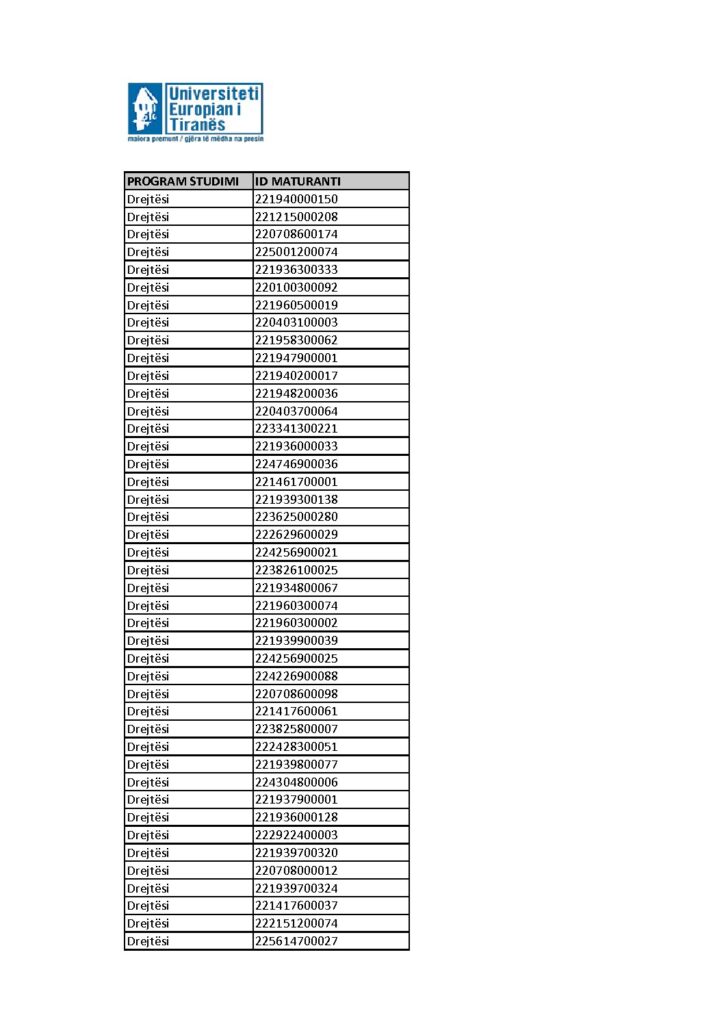 Universiteti Europian i Tiranës
maiora premunt / gjëra të mëdha na presin

| PROGRAM STUDIMI | ID MATURANTI |
|---|---|
| Drejtësi | 221940000150 |
| Drejtësi | 221215000208 |
| Drejtësi | 220708600174 |
| Drejtësi | 225001200074 |
| Drejtësi | 221936300333 |
| Drejtësi | 220100300092 |
| Drejtësi | 221960500019 |
| Drejtësi | 220403100003 |
| Drejtësi | 221958300062 |
| Drejtësi | 221947900001 |
| Drejtësi | 221940200017 |
| Drejtësi | 221948200036 |
| Drejtësi | 220403700064 |
| Drejtësi | 223341300221 |
| Drejtësi | 221936000033 |
| Drejtësi | 224746900036 |
| Drejtësi | 221461700001 |
| Drejtësi | 221939300138 |
| Drejtësi | 223625000280 |
| Drejtësi | 222629600029 |
| Drejtësi | 224256900021 |
| Drejtësi | 223826100025 |
| Drejtësi | 221934800067 |
| Drejtësi | 221960300074 |
| Drejtësi | 221960300002 |
| Drejtësi | 221939900039 |
| Drejtësi | 224256900025 |
| Drejtësi | 224226900088 |
| Drejtësi | 220708600098 |
| Drejtësi | 221417600061 |
| Drejtësi | 223825800007 |
| Drejtësi | 222428300051 |
| Drejtësi | 221939800077 |
| Drejtësi | 224304800006 |
| Drejtësi | 221937900001 |
| Drejtësi | 221936000128 |
| Drejtësi | 222922400003 |
| Drejtësi | 221939700320 |
| Drejtësi | 220708000012 |
| Drejtësi | 221939700324 |
| Drejtësi | 221417600037 |
| Drejtësi | 222151200074 |
| Drejtësi | 225614700027 |